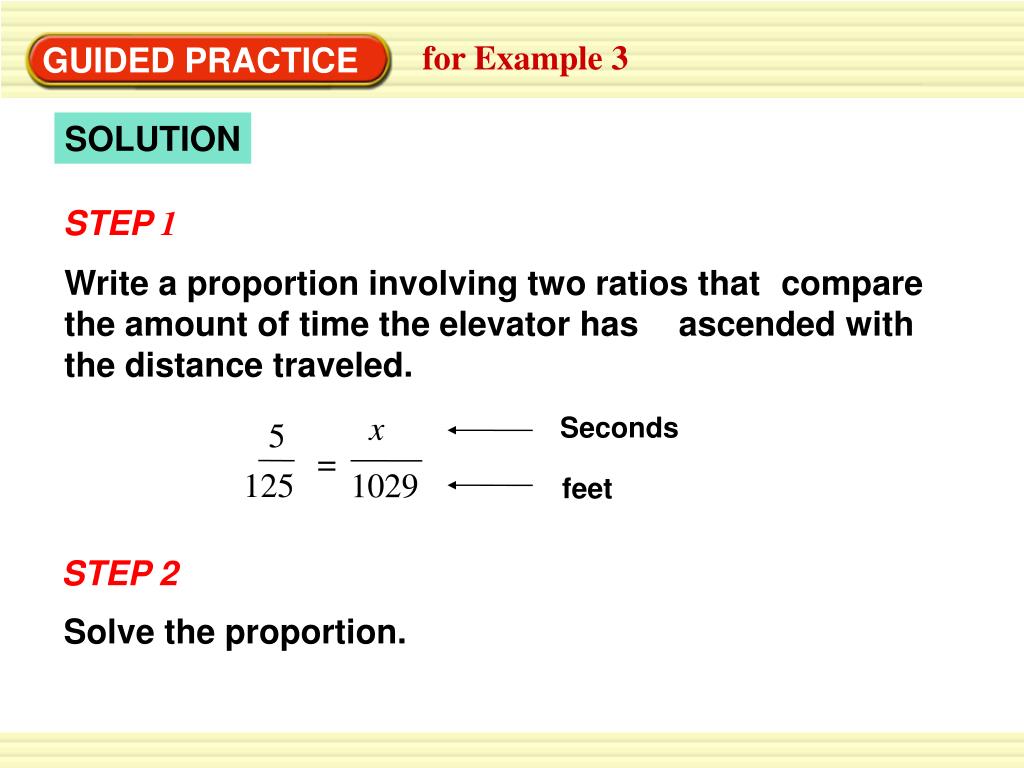 GUIDED PRACTICE for Example 3

SOLUTION

STEP 1

Write a proportion involving two ratios that compare the amount of time the elevator has ascended with the distance traveled.

$\frac{5}{125} = \frac{x}{1029}$

Seconds

feet

STEP 2

Solve the proportion.